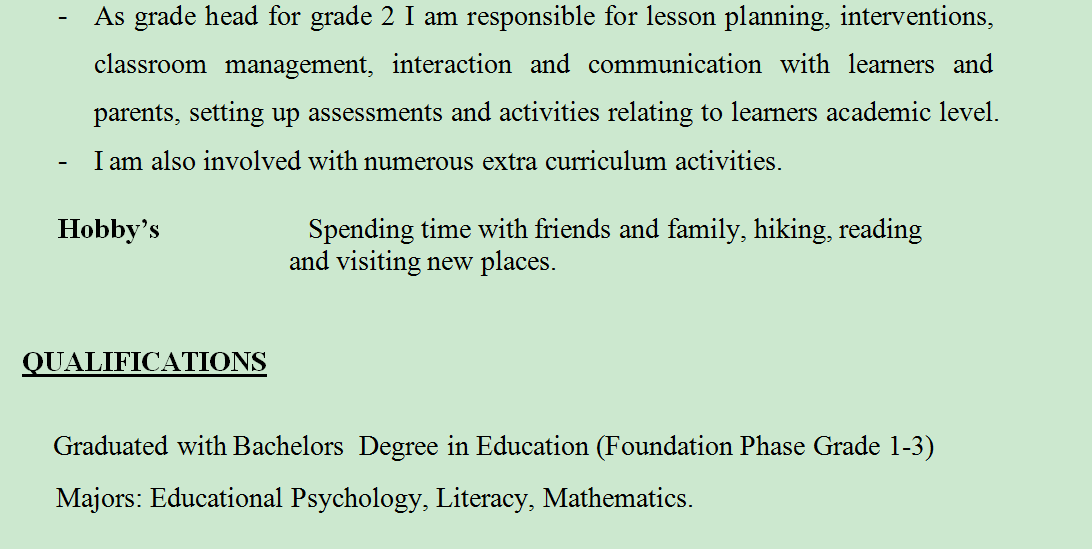 - As grade head for grade 2 I am responsible for lesson planning, interventions, classroom management, interaction and communication with learners and parents, setting up assessments and activities relating to learners academic level.
- I am also involved with numerous extra curriculum activities.

Hobby’s Spending time with friends and family, hiking, reading and visiting new places.

QUALIFICATIONS

Graduated with Bachelors Degree in Education (Foundation Phase Grade 1-3)

Majors: Educational Psychology, Literacy, Mathematics.